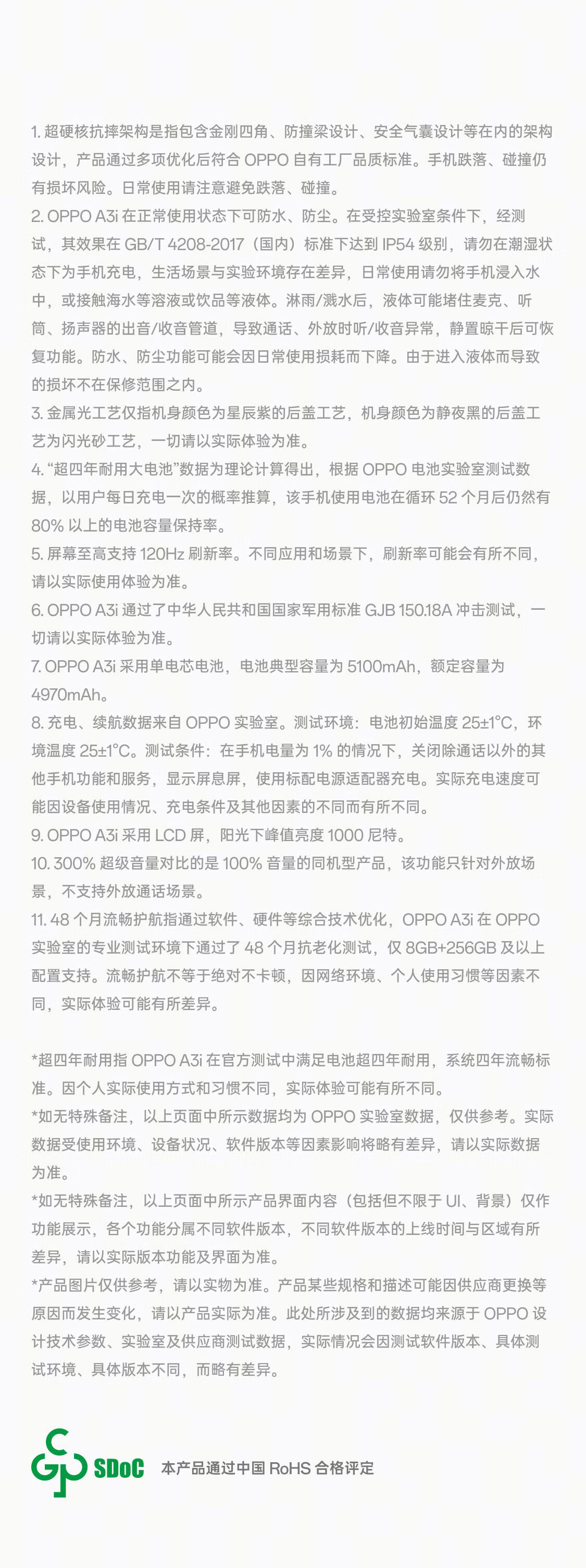 1. 超硬核抗摔架构是指包含金刚四角、防撞梁设计、安全气囊设计等在内的架构设计，产品通过多项优化后符合 OPPO 自有工厂品质标准。手机跌落、碰撞仍有损坏风险。日常使用请注意避免跌落、碰撞。
2. OPPO A3i 在正常使用状态下可防水、防尘。在受控实验室条件下，经测试，其效果在 GB/T 4208-2017（国内）标准下达到 IP54 级别，请勿在潮湿状态下为手机充电，生活场景与实验环境存在差异，日常使用请勿将手机浸入水中，或接触海水等溶液或饮品等液体。淋雨/溅水后，液体可能堵住麦克、听筒、扬声器的出音/收音管道，导致通话、外放时听/收音异常，静置晾干后可恢复功能。防水、防尘功能可能会因日常使用损耗而下降。由于进入液体而导致的损坏不在保修范围之内。
3. 金属光工艺仅指机身颜色为星辰紫的后盖工艺，机身颜色为静夜黑的后盖工艺为闪光砂工艺，一切请以实际体验为准。
4. “超四年耐用大电池”数据为理论计算得出，根据 OPPO 电池实验室测试数据，以用户每日充电一次的概率推算，该手机使用电池在循环 52 个月后仍然有 80% 以上的电池容量保持率。
5. 屏幕至高支持 120Hz 刷新率。不同应用和场景下，刷新率可能会有所不同，请以实际使用体验为准。
6. OPPO A3i 通过了中华人民共和国国家军用标准 GJB 150.18A 冲击测试，一切请以实际体验为准。
7. OPPO A3i 采用单电芯电池，电池典型容量为 5100mAh，额定容量为 4970mAh。
8. 充电、续航数据来自 OPPO 实验室。测试环境：电池初始温度 25±1°C，环境温度 25±1°C。测试条件：在手机电量为 1% 的情况下，关闭除通话以外的其他手机功能和服务，显示屏息屏，使用标配电源适配器充电。实际充电速度可能因设备使用情况、充电条件及其他因素的不同而有所不同。
9. OPPO A3i 采用 LCD 屏，阳光下峰值亮度 1000 尼特。
10. 300% 超级音量对比的是 100% 音量的同机型产品，该功能只针对外放场景，不支持外放通话场景。
11. 48 个月流畅护航指通过软件、硬件等综合技术优化，OPPO A3i 在 OPPO 实验室的专业测试环境下通过了 48 个月抗老化测试，仅 8GB+256GB 及以上配置支持。流畅护航不等于绝对不卡顿，因网络环境、个人使用习惯等因素不同，实际体验可能有所差异。

*超四年耐用指 OPPO A3i 在官方测试中满足电池超四年耐用，系统四年流畅标准。因个人实际使用方式和习惯不同，实际体验可能有所不同。
*如无特殊备注，以上页面中所示数据均为 OPPO 实验室数据，仅供参考。实际数据受使用环境、设备状况、软件版本等因素影响将略有差异，请以实际数据为准。
*如无特殊备注，以上页面中所示产品界面内容（包括但不限于 UI、背景）仅作功能展示，各个功能分属不同软件版本，不同软件版本的上线时间与区域有所差异，请以实际版本功能及界面为准。
*产品图片仅供参考，请以实物为准。产品某些规格和描述可能因供应商更换等原因而发生变化，请以产品实际为准。此处所涉及到的数据均来源于 OPPO 设计技术参数、实验室及供应商测试数据，实际情况会因测试软件版本、具体测试环境、具体版本不同，而略有差异。

SDoC 本产品通过中国 RoHS 合格评定